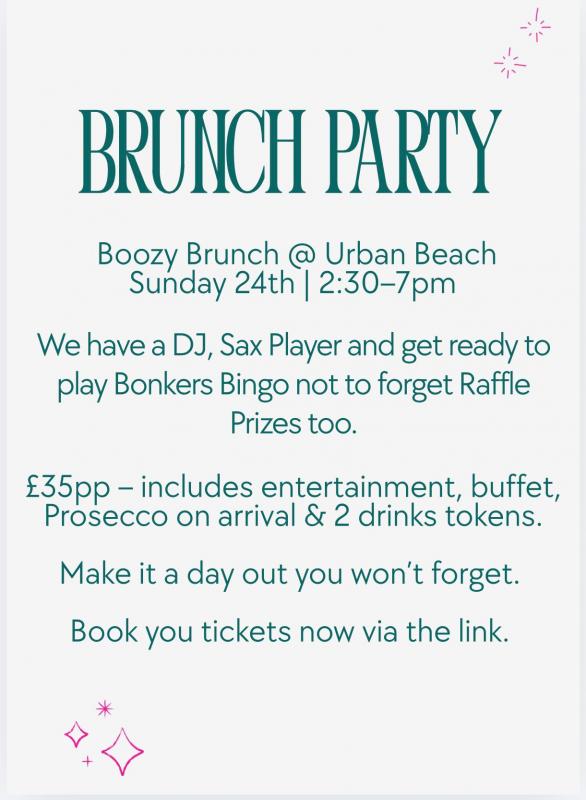 BRUNCH PARTY

Boozy Brunch @ Urban Beach
Sunday 24th | 2:30–7pm

We have a DJ, Sax Player and get ready to play Bonkers Bingo not to forget Raffle Prizes too.

£35pp – includes entertainment, buffet, Prosecco on arrival & 2 drinks tokens.

Make it a day out you won't forget.

Book you tickets now via the link.